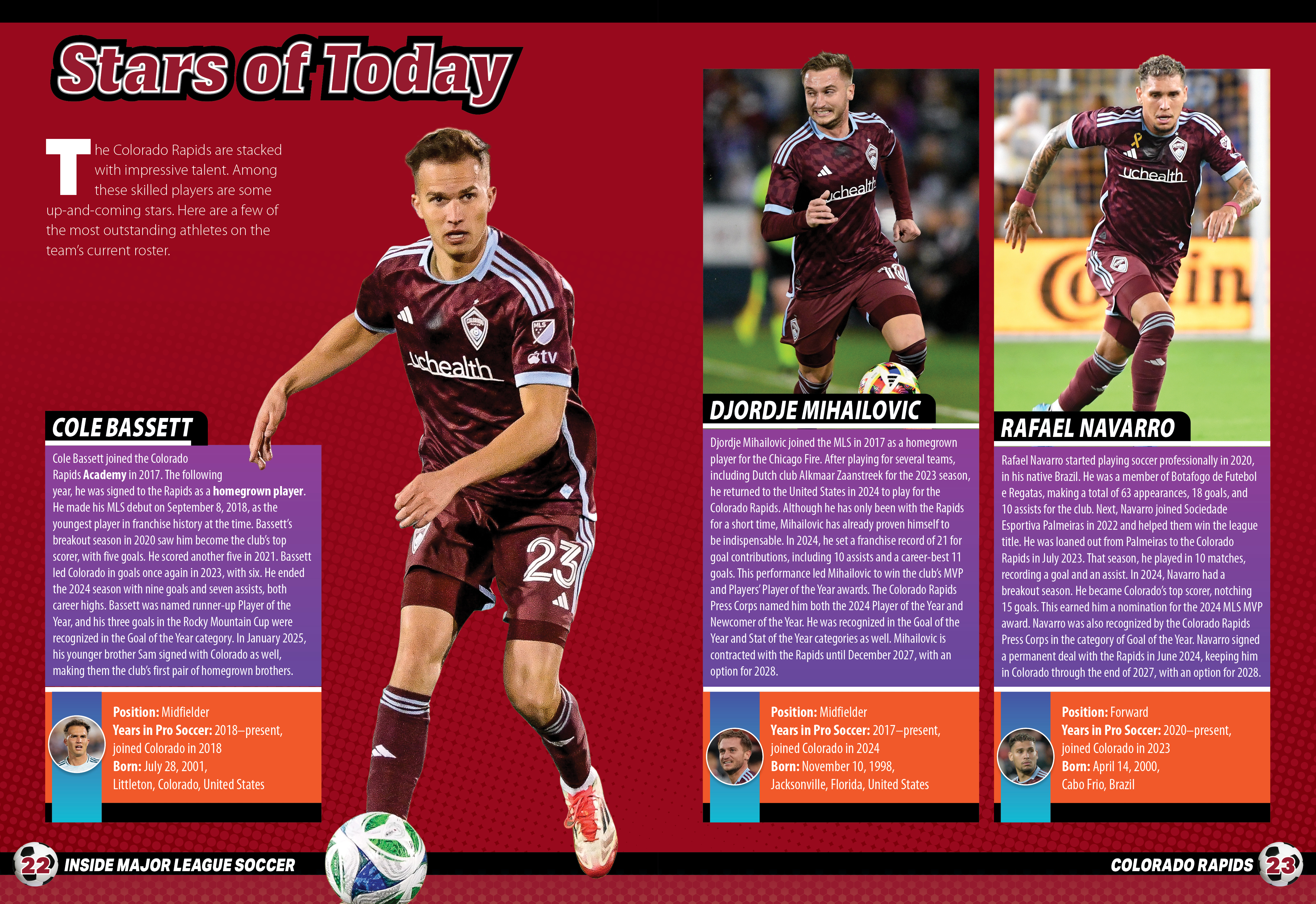 Stars of Today

The Colorado Rapids are stacked with impressive talent. Among these skilled players are some up-and-coming stars. Here are a few of the most outstanding athletes on the team's current roster.

COLE BASSETT

Cole Bassett joined the Colorado Rapids Academy in 2017. The following year, he was signed to the Rapids as a homegrown player. He made his MLS debut on September 8, 2018, as the youngest player in franchise history at the time. Bassett's breakout season in 2020 saw him become the club's top scorer, with five goals. He scored another five in 2021. Bassett led Colorado in goals once again in 2023, with six. He ended the 2024 season with nine goals and seven assists, both career highs. Bassett was named runner-up Player of the Year, and his three goals in the Rocky Mountain Cup were recognized in the Goal of the Year category. In January 2025, his younger brother Sam signed with Colorado as well, making them the club's first pair of homegrown brothers.

Position: Midfielder
Years in Pro Soccer: 2018–present, joined Colorado in 2018
Born: July 28, 2001, Littleton, Colorado, United States

DJORDJE MIHAILOVIC

Djordje Mihailovic joined the MLS in 2017 as a homegrown player for the Chicago Fire. After playing for several teams, including Dutch club Alkmaar Zaanstreek for the 2023 season, he returned to the United States in 2024 to play for the Colorado Rapids. Although he has only been with the Rapids for a short time, Mihailovic has already proven himself to be indispensable. In 2024, he set a franchise record of 21 for goal contributions, including 10 assists and a career-best 11 goals. This performance led Mihailovic to win the club's MVP and Players' Player of the Year awards. The Colorado Rapids Press Corps named him both the 2024 Player of the Year and Newcomer of the Year. He was recognized in the Goal of the Year and Stat of the Year categories as well. Mihailovic is contracted with the Rapids until December 2027, with an option for 2028.

Position: Midfielder
Years in Pro Soccer: 2017–present, joined Colorado in 2024
Born: November 10, 1998, Jacksonville, Florida, United States

RAFAEL NAVARRO

Rafael Navarro started playing soccer professionally in 2020, in his native Brazil. He was a member of Botafogo de Futebol e Regatas, making a total of 63 appearances, 18 goals, and 10 assists for the club. Next, Navarro joined Sociedade Esportiva Palmeiras in 2022 and helped them win the league title. He was loaned out from Palmeiras to the Colorado Rapids in July 2023. That season, he played in 10 matches, recording a goal and an assist. In 2024, Navarro had a breakout season. He became Colorado's top scorer, notching 15 goals. This earned him a nomination for the 2024 MLS MVP award. Navarro was also recognized by the Colorado Rapids Press Corps in the category of Goal of the Year. Navarro signed a permanent deal with the Rapids in June 2024, keeping him in Colorado through the end of 2027, with an option for 2028.

Position: Forward
Years in Pro Soccer: 2020–present, joined Colorado in 2023
Born: April 14, 2000, Cabo Frio, Brazil

22 INSIDE MAJOR LEAGUE SOCCER

COLORADO RAPIDS 23